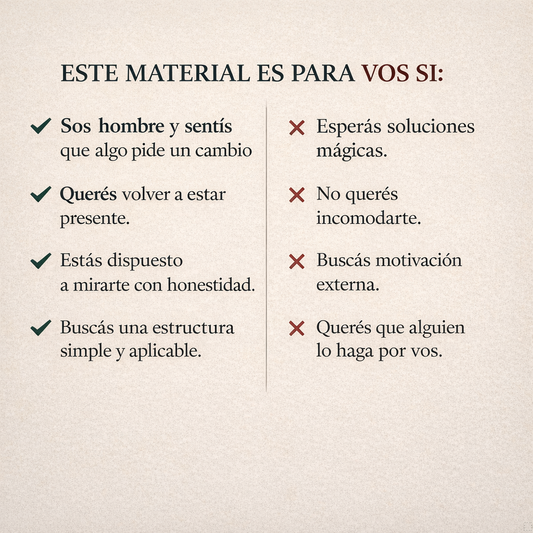 ESTE MATERIAL ES PARA VOS SI:

✓ Sos hombre y sentís que algo pide un cambio

✓ Querés volver a estar presente.

✓ Estás dispuesto a mirarte con honestidad.

✓ Buscás una estructura simple y aplicable.

✗ Esperás soluciones mágicas.

✗ No querés incomodarte.

✗ Buscás motivación externa.

✗ Querés que alguien lo haga por vos.